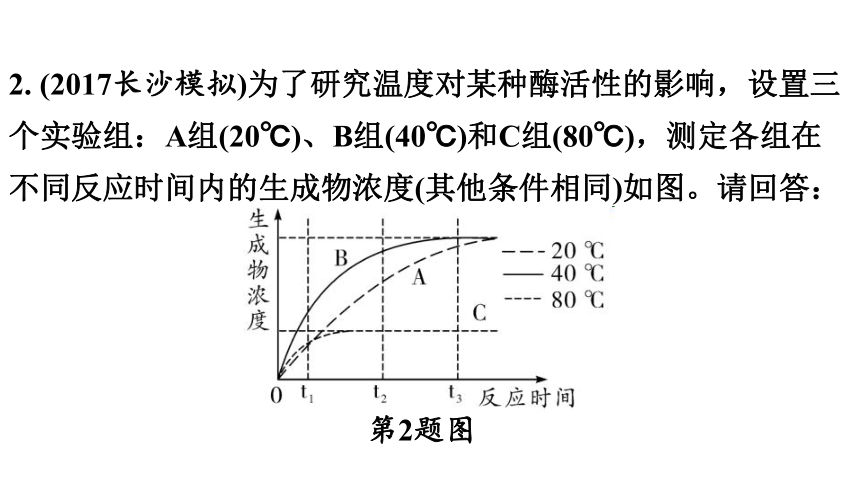 2. (2017长沙模拟)为了研究温度对某种酶活性的影响，设置三个实验组：A组(20℃)、B组(40℃)和C组(80℃)，测定各组在不同反应时间内的生成物浓度(其他条件相同)如图。请回答：

生成物浓度

B

A

C

20 ℃
40 ℃
80 ℃

0 $t_1$ $t_2$ $t_3$ 反应时间

第2题图